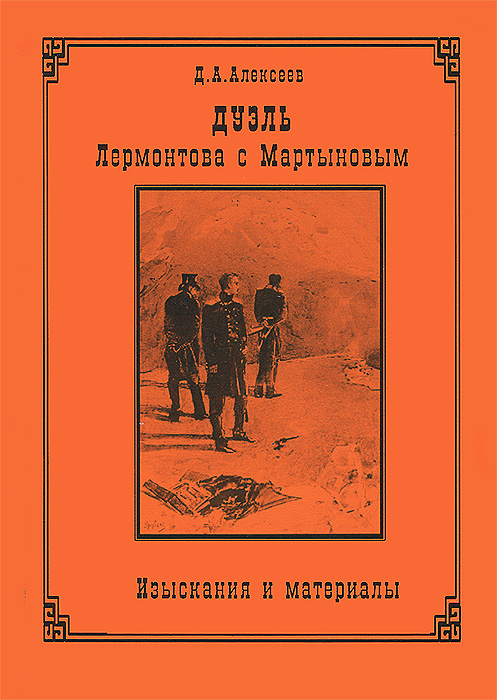 Д.А.Алексеев

ДУЭЛЬ
Лермонтова с Мартыновым

Изыскания и материалы